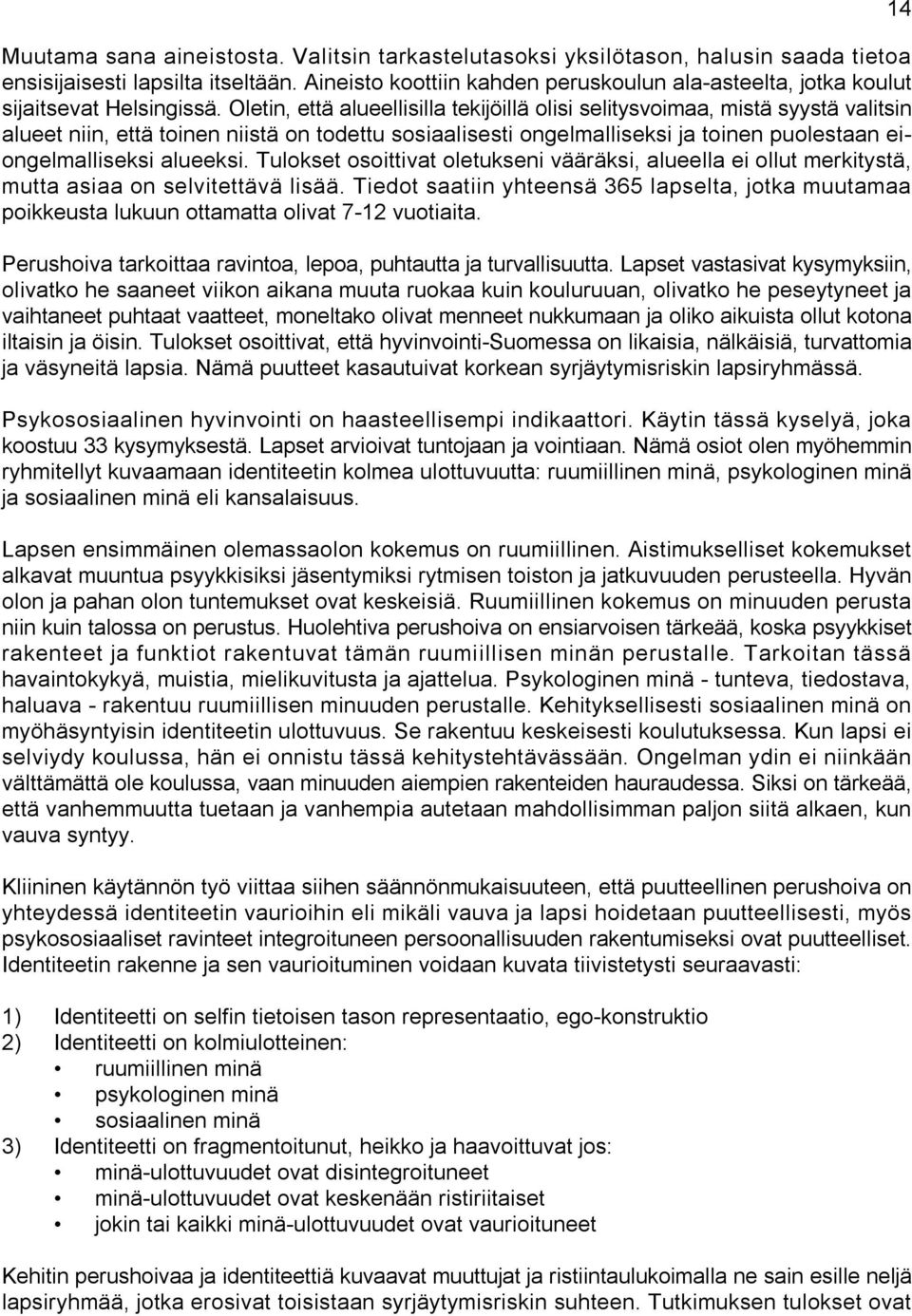 14

Muutama sana aineistosta. Valitsin tarkastelutasoksi yksilötason, halusin saada tietoa ensisijaisesti lapsilta itseltään. Aineisto koottiin kahden peruskoulun ala-asteelta, jotka koulut sijaitsevat Helsingissä. Oletin, että alueellisilla tekijöillä olisi selitysvoimaa, mistä syystä valitsin alueet niin, että toinen niistä on todettu sosiaalisesti ongelmalliseksi ja toinen puolestaan ei-ongelmalliseksi alueeksi. Tulokset osoittivat oletukseni vääräksi, alueella ei ollut merkitystä, mutta asiaa on selvitettävä lisää. Tiedot saatiin yhteensä 365 lapselta, jotka muutamaa poikkeusta lukuun ottamatta olivat 7-12 vuotiaita.

Perushoiva tarkoittaa ravintoa, lepoa, puhtautta ja turvallisuutta. Lapset vastasivat kysymyksiin, olivatko he saaneet viikon aikana muuta ruokaa kuin kouluruuan, olivatko he peseytyneet ja vaihtaneet puhtaat vaatteet, moneltako olivat menneet nukkumaan ja oliko aikuista ollut kotona iltaisin ja öisin. Tulokset osoittivat, että hyvinvointi-Suomessa on likaisia, nälkäisiä, turvattomia ja väsyneitä lapsia. Nämä puutteet kasautuivat korkean syrjäytymisriskin lapsiryhmässä.

Psykososiaalinen hyvinvointi on haasteellisempi indikaattori. Käytin tässä kyselyä, joka koostuu 33 kysymyksestä. Lapset arvioivat tuntojaan ja vointiaan. Nämä osiot olen myöhemmin ryhmitellyt kuvaamaan identiteetin kolmea ulottuvuutta: ruumiillinen minä, psykologinen minä ja sosiaalinen minä eli kansalaisuus.

Lapsen ensimmäinen olemassaolon kokemus on ruumiillinen. Aistimukselliset kokemukset alkavat muuntua psyykkisiksi jäsentymiksi rytmisen toiston ja jatkuvuuden perusteella. Hyvän olon ja pahan olon tuntemukset ovat keskeisiä. Ruumiillinen kokemus on minuuden perusta niin kuin talossa on perustus. Huolehtiva perushoiva on ensiarvoisen tärkeää, koska psyykkiset rakenteet ja funktiot rakentuvat tämän ruumiillisen minän perustalle. Tarkoitan tässä havaintokykyä, muistia, mielikuvitusta ja ajattelua. Psykologinen minä - tunteva, tiedostava, haluava - rakentuu ruumiillisen minuuden perustalle. Kehityksellisesti sosiaalinen minä on myöhäsyntyisin identiteetin ulottuvuus. Se rakentuu keskeisesti koulutuksessa. Kun lapsi ei selviydy koulussa, hän ei onnistu tässä kehitystehtävässään. Ongelman ydin ei niinkään välttämättä ole koulussa, vaan minuuden aiempien rakenteiden hauraudessa. Siksi on tärkeää, että vanhemmuutta tuetaan ja vanhempia autetaan mahdollisimman paljon siitä alkaen, kun vauva syntyy.

Kliininen käytännön työ viittaa siihen säännönmukaisuuteen, että puutteellinen perushoiva on yhteydessä identiteetin vaurioihin eli mikäli vauva ja lapsi hoidetaan puutteellisesti, myös psykososiaaliset ravinteet integroituneen persoonallisuuden rakentumiseksi ovat puutteelliset. Identiteetin rakenne ja sen vaurioituminen voidaan kuvata tiivistetysti seuraavasti:

1) Identiteetti on selfin tietoisen tason representaatio, ego-konstruktio
2) Identiteetti on kolmiulotteinen:
• ruumiillinen minä
• psykologinen minä
• sosiaalinen minä
3) Identiteetti on fragmentoitunut, heikko ja haavoittuvat jos:
• minä-ulottuvuudet ovat disintegroituneet
• minä-ulottuvuudet ovat keskenään ristiriitaiset
• jokin tai kaikki minä-ulottuvuudet ovat vaurioituneet

Kehitin perushoivaa ja identiteettiä kuvaavat muuttujat ja ristiintaulukoimalla ne sain esille neljä lapsiryhmää, jotka erosivat toisistaan syrjäytymisriskin suhteen. Tutkimuksen tulokset ovat